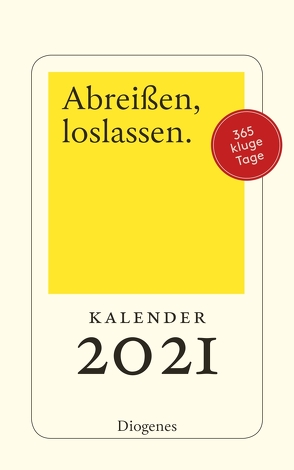 Abreißen, loslassen.

365 kluge Tage

KALENDER

2021

Diogenes